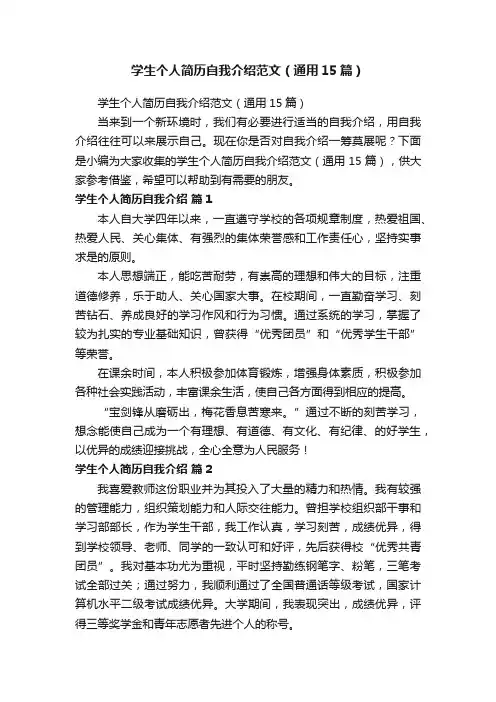 学生个人简历自我介绍范文（通用15篇）

学生个人简历自我介绍范文（通用15篇）

当来到一个新环境时，我们有必要进行适当的自我介绍，用自我介绍往往可以来展示自己。现在你是否对自我介绍一筹莫展呢？下面是小编为大家收集的学生个人简历自我介绍范文（通用15篇），供大家参考借鉴，希望可以帮助到有需要的朋友。

学生个人简历自我介绍 篇1

本人自大学四年以来，一直遵守学校的各项规章制度，热爱祖国、热爱人民、关心集体、有强烈的集体荣誉感和工作责任心，坚持实事求是的原则。

本人思想端正，能吃苦耐劳，有崇高的理想和伟大的目标，注重道德修养，乐于助人、关心国家大事。在校期间，一直勤奋学习、刻苦钻石、养成良好的学习作风和行为习惯。通过系统的学习，掌握了较为扎实的专业基础知识，曾获得“优秀团员”和“优秀学生干部”等荣誉。

在课余时间，本人积极参加体育锻炼，增强身体素质，积极参加各种社会实践活动，丰富课余生活，使自己各方面得到相应的提高。

“宝剑锋从磨砺出，梅花香自苦寒来。”通过不断的刻苦学习，想念能使自己成为一个有理想、有道德、有文化、有纪律、的好学生，以优异的成绩迎接挑战，全心全意为人民服务！

学生个人简历自我介绍 篇2

我喜爱教师这份职业并为其投入了大量的精力和热情。我有较强的管理能力，组织策划能力和人际交往能力。曾担学校组织部干事和学习部部长，作为学生干部，我工作认真，学习刻苦，成绩优异，得到学校领导、老师、同学的一致认可和好评，先后获得校“优秀共青团员”。我对基本功尤为重视，平时坚持勤练钢笔字、粉笔，三笔考试全部过关；通过努力，我顺利通过了全国普通话等级考试，国家计算机水平二级考试成绩优异。大学期间，我表现突出，成绩优异，评得三等奖学金和青年志愿者先进个人的称号。